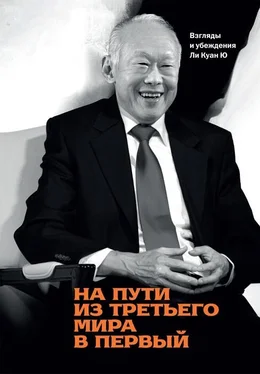 Взгляды
и убеждения
Ли Куан Ю

НА ПУТИ
ИЗ ТРЕТЬЕГО
МИРА
В ПЕРВЫЙ